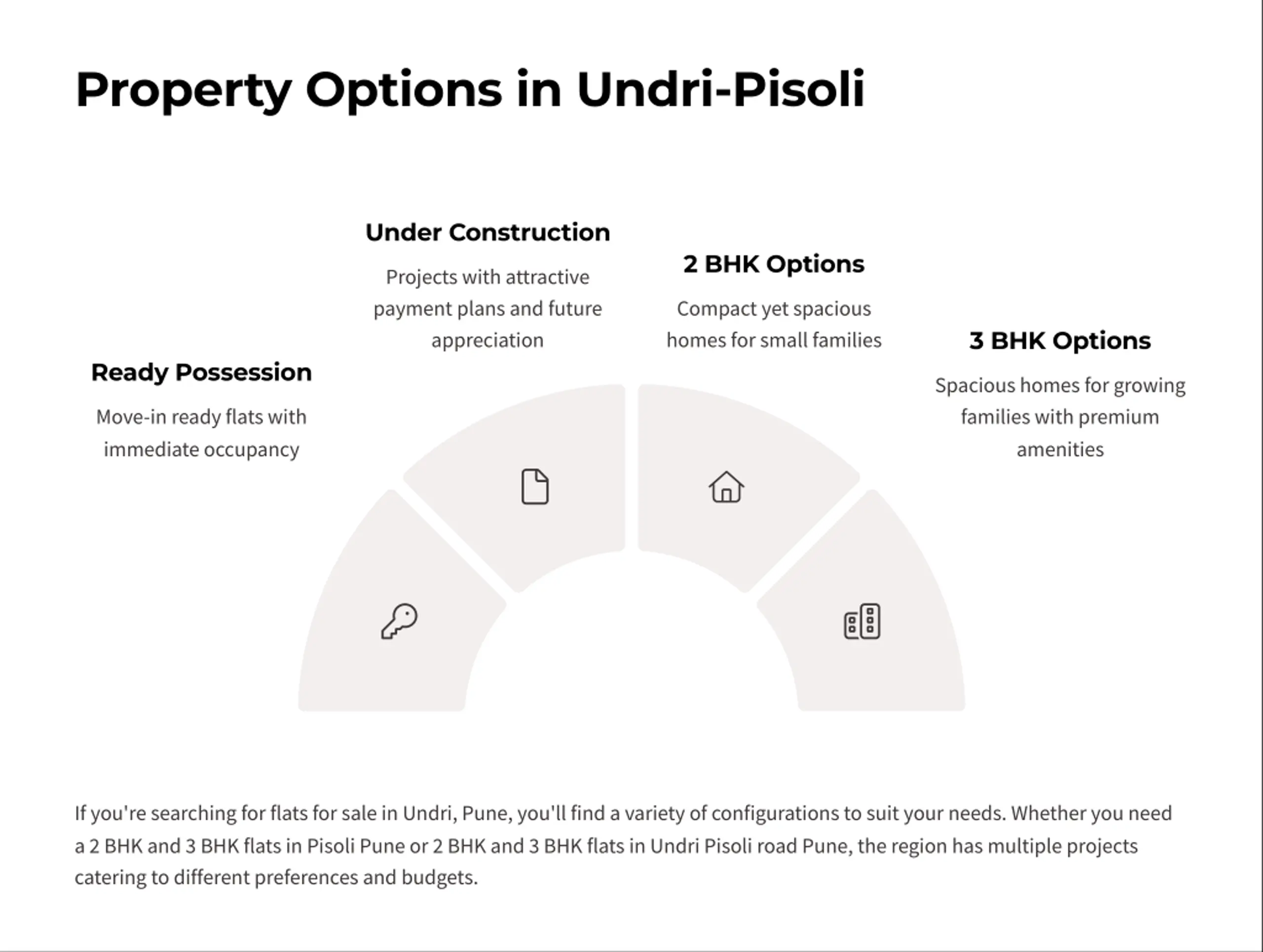 Property Options in Undri-Pisoli

Ready Possession

Move-in ready flats with immediate occupancy

Under Construction

Projects with attractive payment plans and future appreciation

2 BHK Options

Compact yet spacious homes for small families

3 BHK Options

Spacious homes for growing families with premium amenities

If you're searching for flats for sale in Undri, Pune, you'll find a variety of configurations to suit your needs. Whether you need a 2 BHK and 3 BHK flats in Pisoli Pune or 2 BHK and 3 BHK flats in Undri Pisoli road Pune, the region has multiple projects catering to different preferences and budgets.